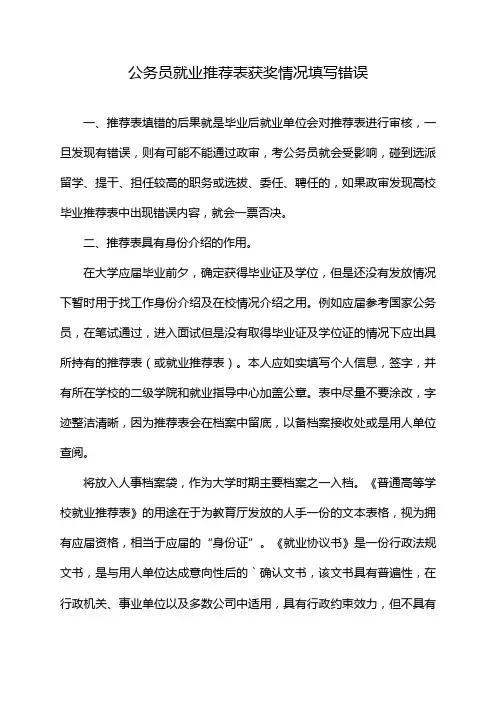 公务员就业推荐表获奖情况填写错误

一、推荐表填错的后果就是毕业后就业单位会对推荐表进行审核，一旦发现有错误，则有可能不能通过政审，考公务员就会受影响，碰到选派留学、提干、担任较高的职务或选拔、委任、聘任的，如果政审发现高校毕业推荐表中出现错误内容，就会一票否决。

二、推荐表具有身份介绍的作用。

在大学应届毕业前夕，确定获得毕业证及学位，但是还没有发放情况下暂时用于找工作身份介绍及在校情况介绍之用。例如应届参考国家公务员，在笔试通过，进入面试但是没有取得毕业证及学位证的情况下应出具所持有的推荐表（或就业推荐表）。本人应如实填写个人信息，签字，并有所在学校的二级学院和就业指导中心加盖公章。表中尽量不要涂改，字迹整洁清晰，因为推荐表会在档案中留底，以备档案接收处或是用人单位查阅。

将放入人事档案袋，作为大学时期主要档案之一入档。《普通高等学校就业推荐表》的用途在于为教育厅发放的人手一份的文本表格，视为拥有应届资格，相当于应届的“身份证”。《就业协议书》是一份行政法规文书，是与用人单位达成意向性后的`确认文书，该文书具有普遍性，在行政机关、事业单位以及多数公司中适用，具有行政约束效力，但不具有